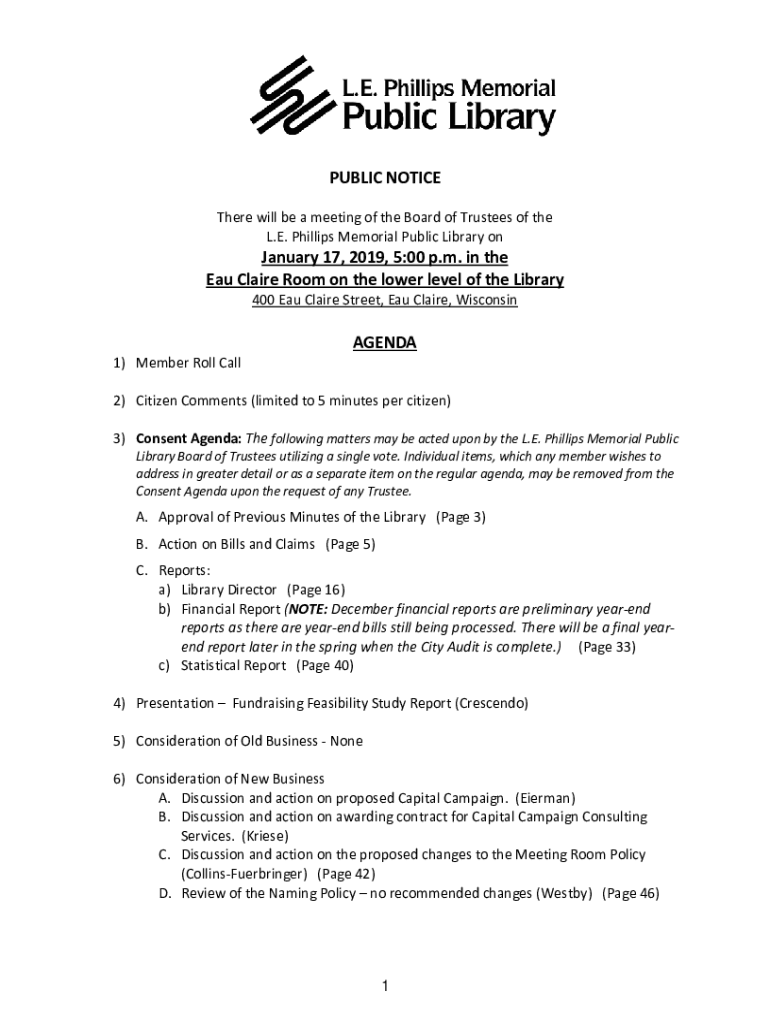 L.E. Phillips Memorial
Public Library

PUBLIC NOTICE

There will be a meeting of the Board of Trustees of the L.E. Phillips Memorial Public Library on

January 17, 2019, 5:00 p.m. in the
Eau Claire Room on the lower level of the Library
400 Eau Claire Street, Eau Claire, Wisconsin

AGENDA

1) Member Roll Call

2) Citizen Comments (limited to 5 minutes per citizen)

3) Consent Agenda: The following matters may be acted upon by the L.E. Phillips Memorial Public Library Board of Trustees utilizing a single vote. Individual items, which any member wishes to address in greater detail or as a separate item on the regular agenda, may be removed from the Consent Agenda upon the request of any Trustee.

A. Approval of Previous Minutes of the Library (Page 3)

B. Action on Bills and Claims (Page 5)

C. Reports:
a) Library Director (Page 16)
b) Financial Report (NOTE: December financial reports are preliminary year-end reports as there are year-end bills still being processed. There will be a final year-end report later in the spring when the City Audit is complete.) (Page 33)
c) Statistical Report (Page 40)

4) Presentation – Fundraising Feasibility Study Report (Crescendo)

5) Consideration of Old Business - None

6) Consideration of New Business
A. Discussion and action on proposed Capital Campaign. (Eierman)
B. Discussion and action on awarding contract for Capital Campaign Consulting Services. (Kriese)
C. Discussion and action on the proposed changes to the Meeting Room Policy (Collins-Fuerbringer) (Page 42)
D. Review of the Naming Policy – no recommended changes (Westby) (Page 46)

1